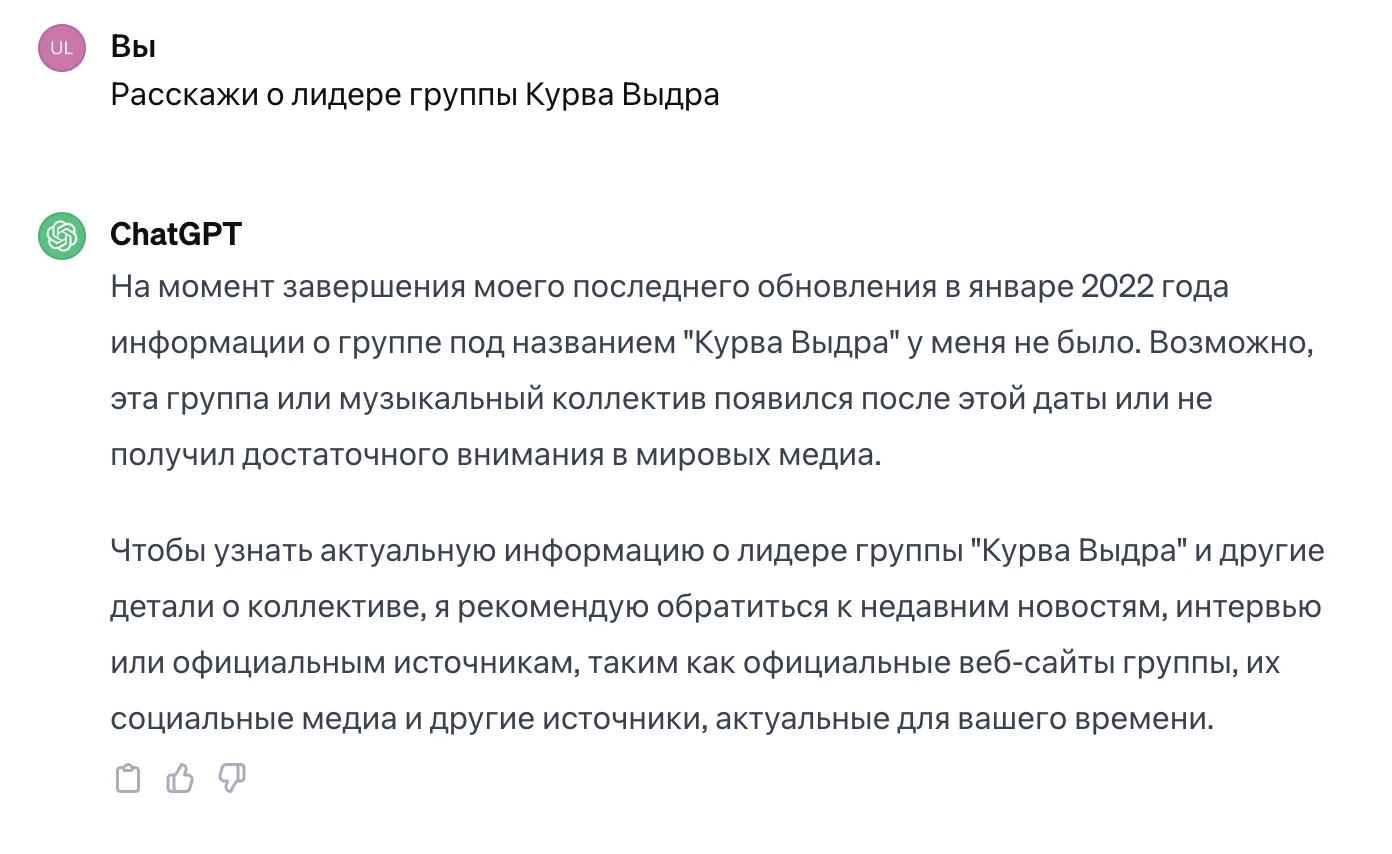 UL
Вы
Расскажи о лидере группы Курва Выдра

ChatGPT
На момент завершения моего последнего обновления в январе 2022 года информации о группе под названием "Курва Выдра" у меня не было. Возможно, эта группа или музыкальный коллектив появился после этой даты или не получил достаточного внимания в мировых медиа.

Чтобы узнать актуальную информацию о лидере группы "Курва Выдра" и другие детали о коллективе, я рекомендую обратиться к недавним новостям, интервью или официальным источникам, таким как официальные веб-сайты группы, их социальные медиа и другие источники, актуальные для вашего времени.